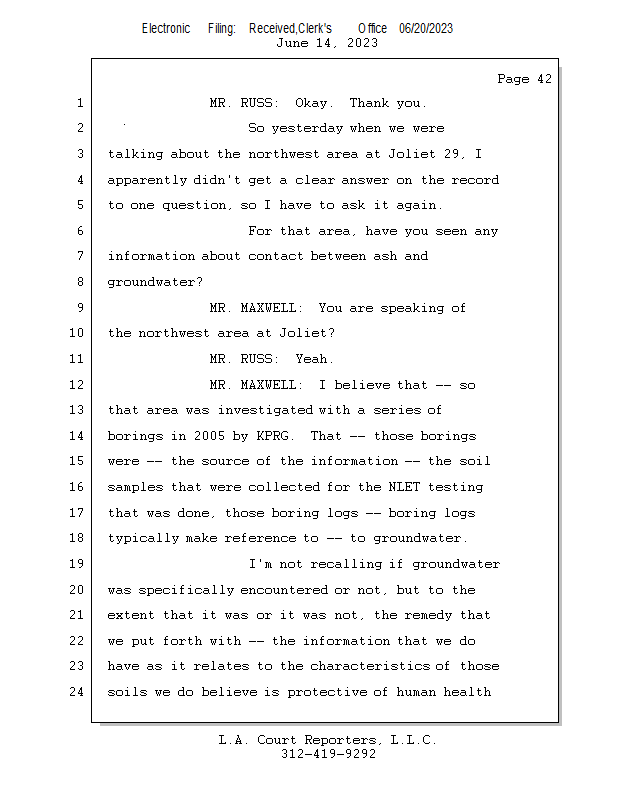 Electronic Filing: Received,Clerk's Office 06/20/2023
June 14, 2023

Page 42

1 MR. RUSS: Okay. Thank you.
2 So yesterday when we were
3 talking about the northwest area at Joliet 29, I
4 apparently didn't get a clear answer on the record
5 to one question, so I have to ask it again.
6 For that area, have you seen any
7 information about contact between ash and
8 groundwater?
9 MR. MAXWELL: You are speaking of
10 the northwest area at Joliet?
11 MR. RUSS: Yeah.
12 MR. MAXWELL: I believe that -- so
13 that area was investigated with a series of
14 borings in 2005 by KPRG. That -- those borings
15 were -- the source of the information -- the soil
16 samples that were collected for the NLET testing
17 that was done, those boring logs -- boring logs
18 typically make reference to -- to groundwater.
19 I'm not recalling if groundwater
20 was specifically encountered or not, but to the
21 extent that it was or it was not, the remedy that
22 we put forth with -- the information that we do
23 have as it relates to the characteristics of those
24 soils we do believe is protective of human health

L.A. Court Reporters, L.L.C.
312-419-9292